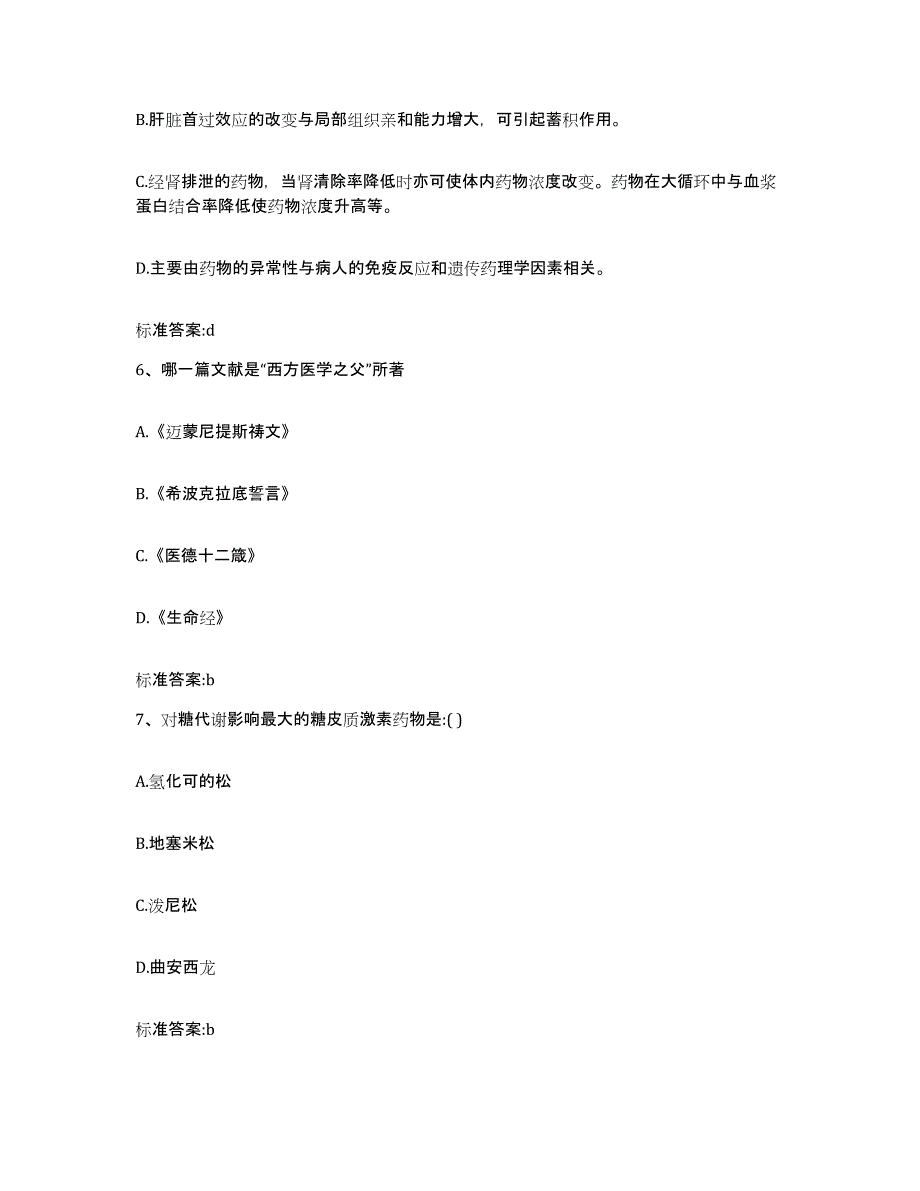 B.肝脏首过效应的改变与局部组织亲和能力增大，可引起蓄积作用。

C.经肾排泄的药物，当肾清除率降低时亦可使体内药物浓度改变。药物在大循环中与血浆蛋白结合率降低使药物浓度升高等。

D.主要由药物的异常性与病人的免疫反应和遗传药理学因素相关。

标准答案:d

6、哪一篇文献是“西方医学之父”所著

A.《迈蒙尼提斯祷文》

B.《希波克拉底誓言》

C.《医德十二箴》

D.《生命经》

标准答案:b

7、对糖代谢影响最大的糖皮质激素药物是:( )

A.氢化可的松

B.地塞米松

C.泼尼松

D.曲安西龙

标准答案:b